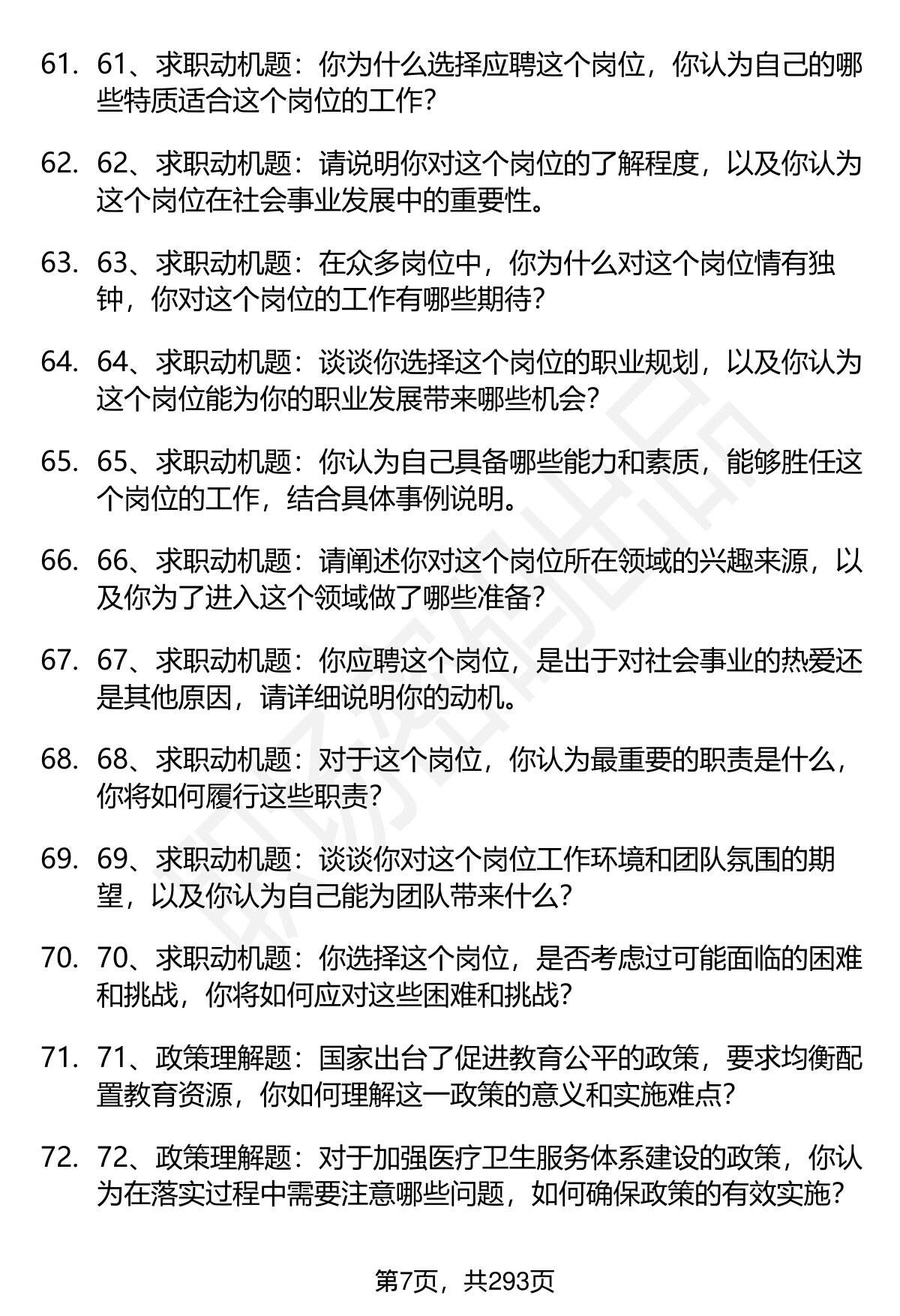 61. 61、求职动机题：你为什么选择应聘这个岗位，你认为自己的哪些特质适合这个岗位的工作？

62. 62、求职动机题：请说明你对这个岗位的了解程度，以及你认为这个岗位在社会事业发展中的重要性。

63. 63、求职动机题：在众多岗位中，你为什么对这个岗位情有独钟，你对这个岗位的工作有哪些期待？

64. 64、求职动机题：谈谈你选择这个岗位的职业规划，以及你认为这个岗位能为你的职业发展带来哪些机会？

65. 65、求职动机题：你认为自己具备哪些能力和素质，能够胜任这个岗位的工作，结合具体事例说明。

66. 66、求职动机题：请阐述你对这个岗位所在领域的兴趣来源，以及你为了进入这个领域做了哪些准备？

67. 67、求职动机题：你应聘这个岗位，是出于对社会事业的热爱还是其他原因，请详细说明你的动机。

68. 68、求职动机题：对于这个岗位，你认为最重要的职责是什么，你将如何履行这些职责？

69. 69、求职动机题：谈谈你对这个岗位工作环境和团队氛围的期望，以及你认为自己能为团队带来什么？

70. 70、求职动机题：你选择这个岗位，是否考虑过可能面临的困难和挑战，你将如何应对这些困难和挑战？

71. 71、政策理解题：国家出台了促进教育公平的政策，要求均衡配置教育资源，你如何理解这一政策的意义和实施难点？

72. 72、政策理解题：对于加强医疗卫生服务体系建设的政策，你认为在落实过程中需要注意哪些问题，如何确保政策的有效实施？

第7页，共293页